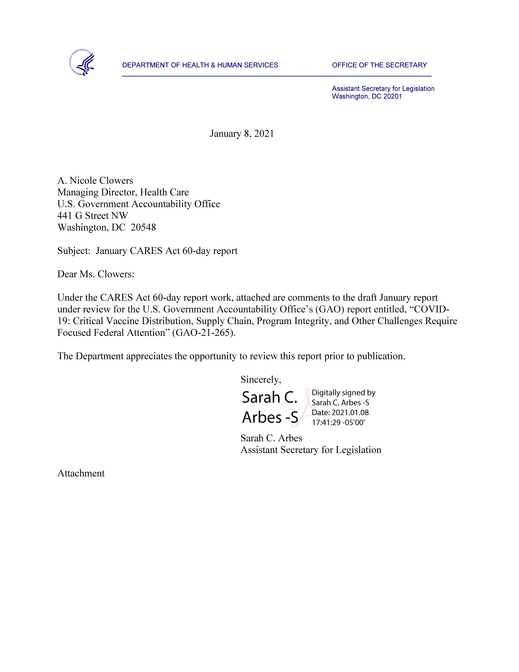 DEPARTMENT OF HEALTH & HUMAN SERVICES

OFFICE OF THE SECRETARY

Assistant Secretary for Legislation
Washington, DC 20201

January 8, 2021

A. Nicole Clowers
Managing Director, Health Care
U.S. Government Accountability Office
441 G Street NW
Washington, DC 20548

Subject: January CARES Act 60-day report

Dear Ms. Clowers:

Under the CARES Act 60-day report work, attached are comments to the draft January report under review for the U.S. Government Accountability Office's (GAO) report entitled, "COVID-19: Critical Vaccine Distribution, Supply Chain, Program Integrity, and Other Challenges Require Focused Federal Attention" (GAO-21-265).

The Department appreciates the opportunity to review this report prior to publication.

Sincerely,

Sarah C. Arbes -S

Digitally signed by Sarah C. Arbes -S
Date: 2021.01.08 17:41:29 -05'00'

Sarah C. Arbes
Assistant Secretary for Legislation

Attachment